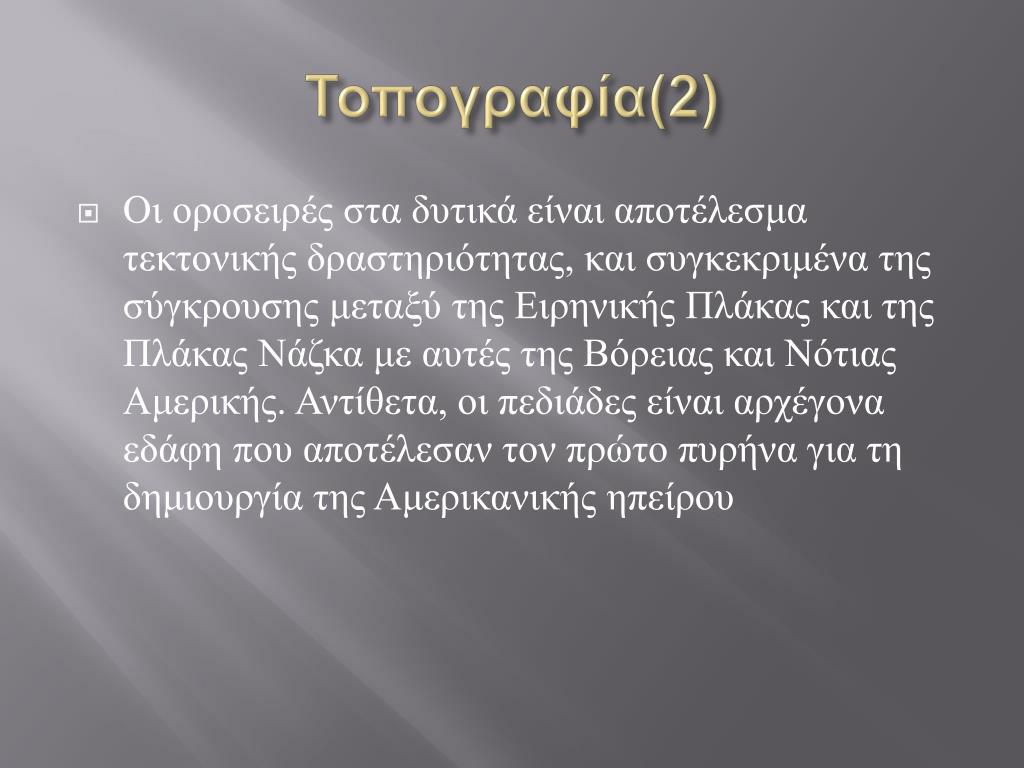 Τοπογραφία(2)

Οι οροσειρές στα δυτικά είναι αποτέλεσμα τεκτονικής δραστηριότητας, και συγκεκριμένα της σύγκρουσης μεταξύ της Ειρηνικής Πλάκας και της Πλάκας Νάζκα με αυτές της Βόρειας και Νότιας Αμερικής. Αντίθετα, οι πεδιάδες είναι αρχέγονα εδάφη που αποτέλεσαν τον πρώτο πυρήνα για τη δημιουργία της Αμερικανικής ηπείρου